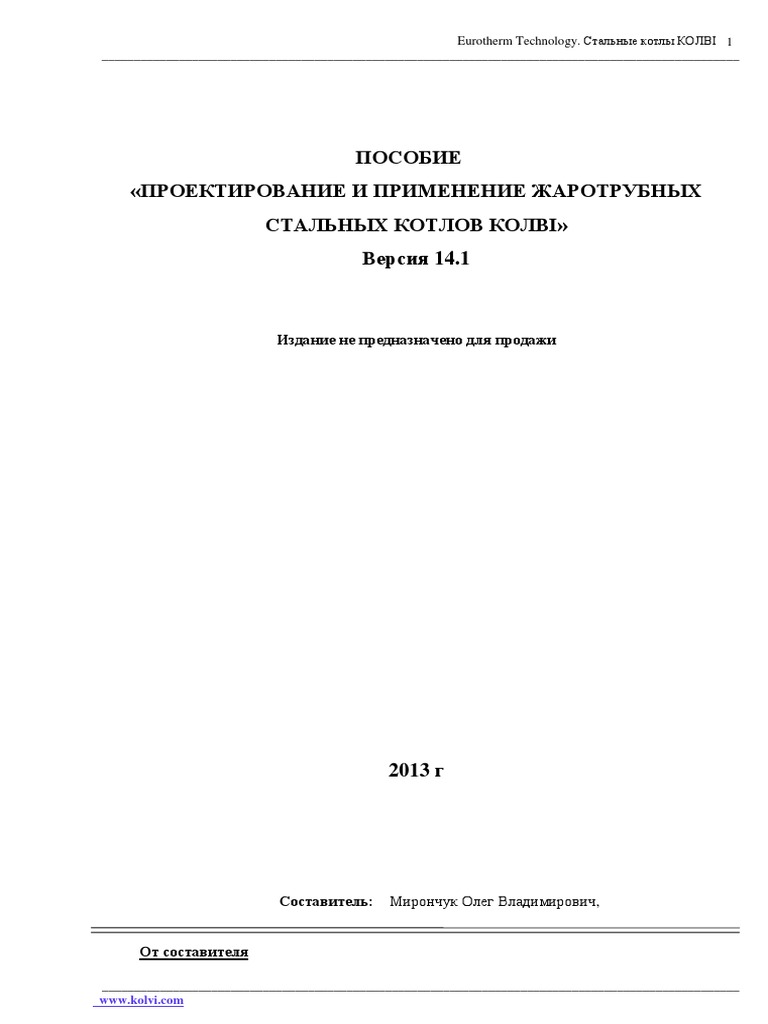 Eurotherm Technology. Стальные котлы КОЛВІ 1

ПОСОБИЕ
«ПРОЕКТИРОВАНИЕ И ПРИМЕНЕНИЕ ЖАРОТРУБНЫХ СТАЛЬНЫХ КОТЛОВ КОЛВІ»
Версия 14.1

Издание не предназначено для продажи

2013 г

Составитель: Мирончук Олег Владимирович,

От составителя

www.kolvi.com